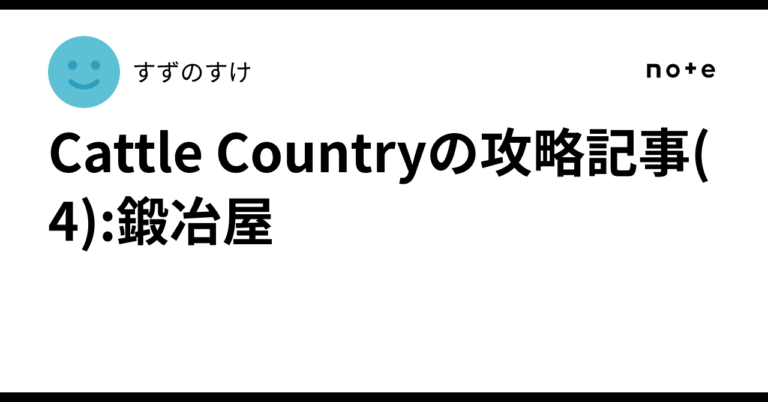 すずのすけ

note

Cattle Countryの攻略記事(4):鍛冶屋